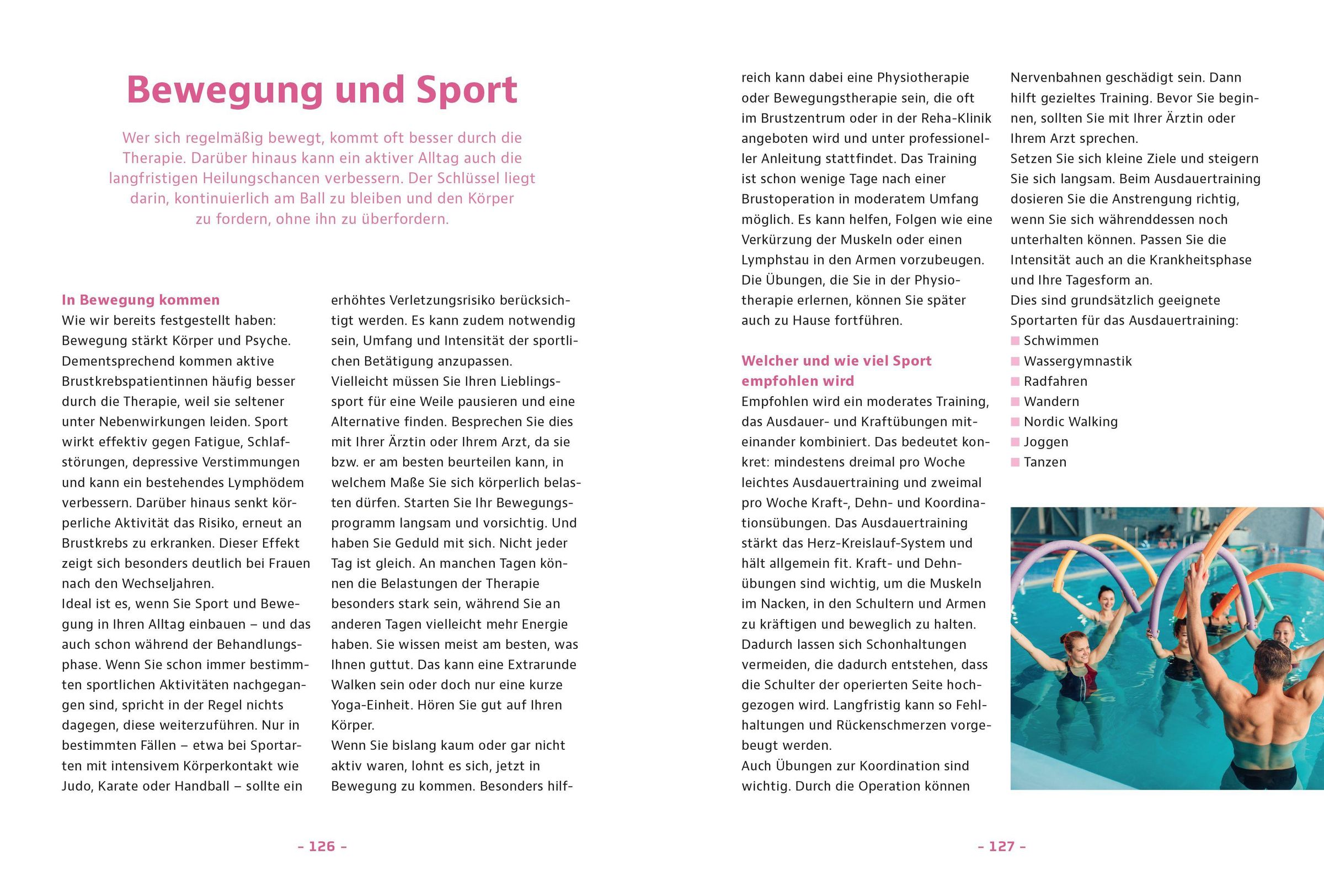 Bewegung und Sport

Wer sich regelmäßig bewegt, kommt oft besser durch die Therapie. Darüber hinaus kann ein aktiver Alltag auch die langfristigen Heilungschancen verbessern. Der Schlüssel liegt darin, kontinuierlich am Ball zu bleiben und den Körper zu fordern, ohne ihn zu überfordern.

In Bewegung kommen
Wie wir bereits festgestellt haben: Bewegung stärkt Körper und Psyche. Dementsprechend kommen aktive Brustkrebspatientinnen häufig besser durch die Therapie, weil sie seltener unter Nebenwirkungen leiden. Sport wirkt effektiv gegen Fatigue, Schlafstörungen, depressive Verstimmungen und kann ein bestehendes Lymphödem verbessern. Darüber hinaus senkt körperliche Aktivität das Risiko, erneut an Brustkrebs zu erkranken. Dieser Effekt zeigt sich besonders deutlich bei Frauen nach den Wechseljahren.
Ideal ist es, wenn Sie Sport und Bewegung in Ihren Alltag einbauen – und das auch schon während der Behandlungsphase. Wenn Sie schon immer bestimmten sportlichen Aktivitäten nachgegangen sind, spricht in der Regel nichts dagegen, diese weiterzuführen. Nur in bestimmten Fällen – etwa bei Sportarten mit intensivem Körperkontakt wie Judo, Karate oder Handball – sollte ein erhöhtes Verletzungsrisiko berücksichtigt werden. Es kann zudem notwendig sein, Umfang und Intensität der sportlichen Betätigung anzupassen.
Vielleicht müssen Sie Ihren Lieblingssport für eine Weile pausieren und eine Alternative finden. Besprechen Sie dies mit Ihrer Ärztin oder Ihrem Arzt, da sie bzw. er am besten beurteilen kann, in welchem Maße Sie sich körperlich belasten dürfen. Starten Sie Ihr Bewegungsprogramm langsam und vorsichtig. Und haben Sie Geduld mit sich. Nicht jeder Tag ist gleich. An manchen Tagen können die Belastungen der Therapie besonders stark sein, während Sie an anderen Tagen vielleicht mehr Energie haben. Sie wissen meist am besten, was Ihnen guttut. Das kann eine Extrarunde Walken sein oder doch nur eine kurze Yoga-Einheit. Hören Sie gut auf Ihren Körper.
Wenn Sie bislang kaum oder gar nicht aktiv waren, lohnt es sich, jetzt in Bewegung zu kommen. Besonders hilfreich kann dabei eine Physiotherapie oder Bewegungstherapie sein, die oft im Brustzentrum oder in der Reha-Klinik angeboten wird und unter professioneller Anleitung stattfindet. Das Training ist schon wenige Tage nach einer Brustoperation in moderatem Umfang möglich. Es kann helfen, Folgen wie eine Verkürzung der Muskeln oder einen Lymphstau in den Armen vorzubeugen. Die Übungen, die Sie in der Physiotherapie erlernen, können Sie später auch zu Hause fortführen.

Welcher und wie viel Sport empfohlen wird
Empfohlen wird ein moderates Training, das Ausdauer- und Kraftübungen miteinander kombiniert. Das bedeutet konkret: mindestens dreimal pro Woche leichtes Ausdauertraining und zweimal pro Woche Kraft-, Dehn- und Koordinationsübungen. Das Ausdauertraining stärkt das Herz-Kreislauf-System und hält allgemein fit. Kraft- und Dehnübungen sind wichtig, um die Muskeln im Nacken, in den Schultern und Armen zu kräftigen und beweglich zu halten. Dadurch lassen sich Schonhaltungen vermeiden, die dadurch entstehen, dass die Schulter der operierten Seite hochgezogen wird. Langfristig kann so Fehlhaltungen und Rückenschmerzen vorgebeugt werden.
Auch Übungen zur Koordination sind wichtig. Durch die Operation können Nervenbahnen geschädigt sein. Dann hilft gezieltes Training. Bevor Sie beginnen, sollten Sie mit Ihrer Ärztin oder Ihrem Arzt sprechen.
Setzen Sie sich kleine Ziele und steigern Sie sich langsam. Beim Ausdauertraining dosieren Sie die Anstrengung richtig, wenn Sie sich währenddessen noch unterhalten können. Passen Sie die Intensität auch an die Krankheitsphase und Ihre Tagesform an.
Dies sind grundsätzlich geeignete Sportarten für das Ausdauertraining:
■ Schwimmen
■ Wassergymnastik
■ Radfahren
■ Wandern
■ Nordic Walking
■ Joggen
■ Tanzen

– 126 –

– 127 –